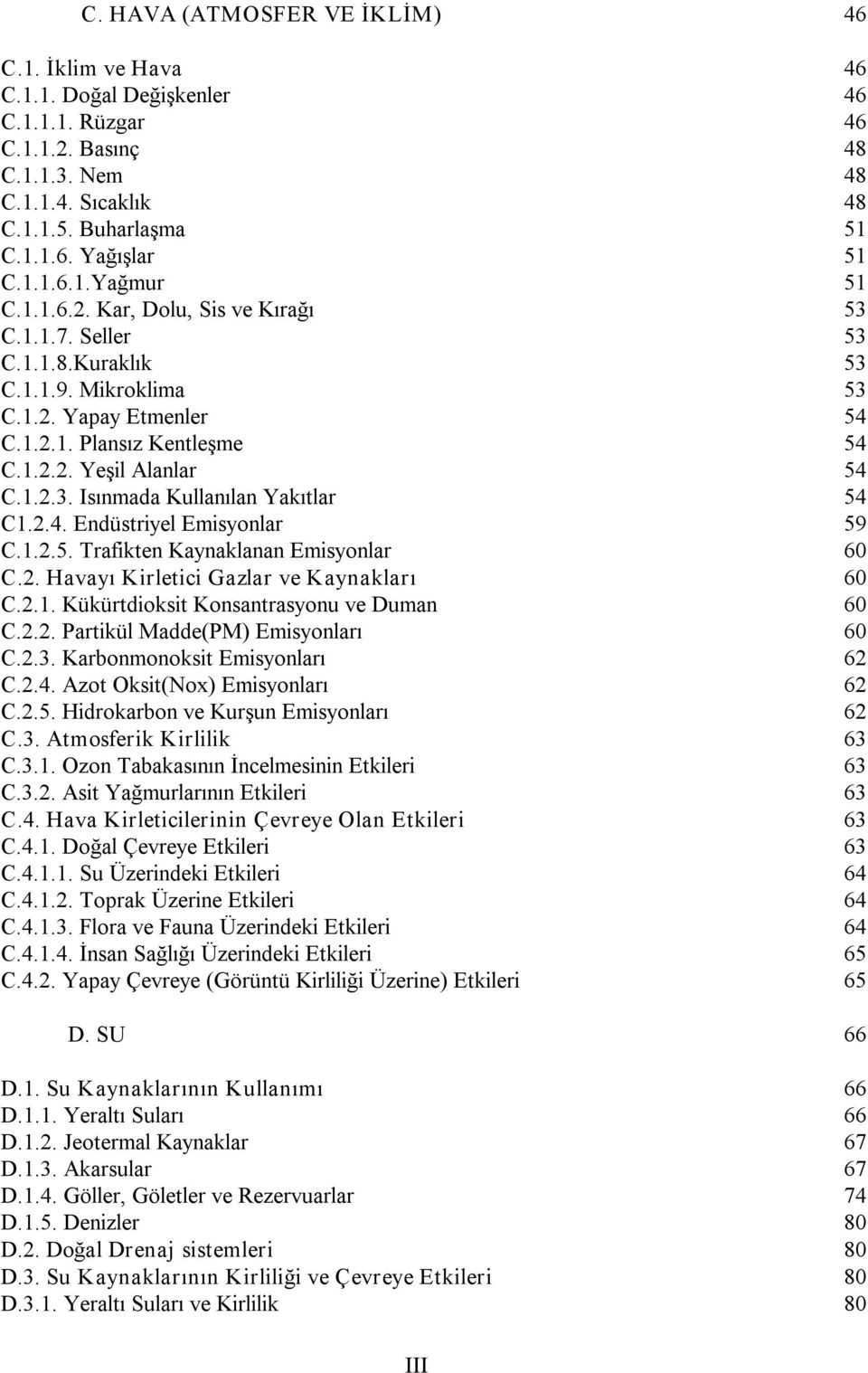 C. HAVA (ATMOSFER VE İKLİM) 46

C.1. İklim ve Hava 46
C.1.1. Doğal Değişkenler 46
C.1.1.1. Rüzgar 46
C.1.1.2. Basınç 48
C.1.1.3. Nem 48
C.1.1.4. Sıcaklık 48
C.1.1.5. Buharlaşma 51
C.1.1.6. Yağışlar 51
C.1.1.6.1.Yağmur 51
C.1.1.6.2. Kar, Dolu, Sis ve Kırağı 53
C.1.1.7. Seller 53
C.1.1.8.Kuraklık 53
C.1.1.9. Mikroklima 53
C.1.2. Yapay Etmenler 54
C.1.2.1. Plansız Kentleşme 54
C.1.2.2. Yeşil Alanlar 54
C.1.2.3. Isınmada Kullanılan Yakıtlar 54
C1.2.4. Endüstriyel Emisyonlar 59
C.1.2.5. Trafikten Kaynaklanan Emisyonlar 60
C.2. Havayı Kirletici Gazlar ve Kaynakları 60
C.2.1. Kükürtdioksit Konsantrasyonu ve Duman 60
C.2.2. Partikül Madde(PM) Emisyonları 60
C.2.3. Karbonmonoksit Emisyonları 62
C.2.4. Azot Oksit(Nox) Emisyonları 62
C.2.5. Hidrokarbon ve Kurşun Emisyonları 62
C.3. Atmosferik Kirlilik 63
C.3.1. Ozon Tabakasının İncelmesinin Etkileri 63
C.3.2. Asit Yağmurlarının Etkileri 63
C.4. Hava Kirleticilerinin Çevreye Olan Etkileri 63
C.4.1. Doğal Çevreye Etkileri 63
C.4.1.1. Su Üzerindeki Etkileri 64
C.4.1.2. Toprak Üzerine Etkileri 64
C.4.1.3. Flora ve Fauna Üzerindeki Etkileri 64
C.4.1.4. İnsan Sağlığı Üzerindeki Etkileri 65
C.4.2. Yapay Çevreye (Görüntü Kirliliği Üzerine) Etkileri 65

D. SU 66

D.1. Su Kaynaklarının Kullanımı 66
D.1.1. Yeraltı Suları 66
D.1.2. Jeotermal Kaynaklar 67
D.1.3. Akarsular 67
D.1.4. Göller, Göletler ve Rezervuarlar 74
D.1.5. Denizler 80
D.2. Doğal Drenaj sistemleri 80
D.3. Su Kaynaklarının Kirliliği ve Çevreye Etkileri 80
D.3.1. Yeraltı Suları ve Kirlilik 80

III